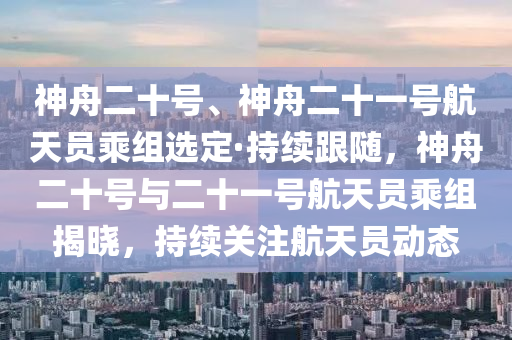 神舟二十号、神舟二十一号航天员乘组选定·持续跟随，神舟二十号与二十一号航天员乘组揭晓，持续关注航天员动态